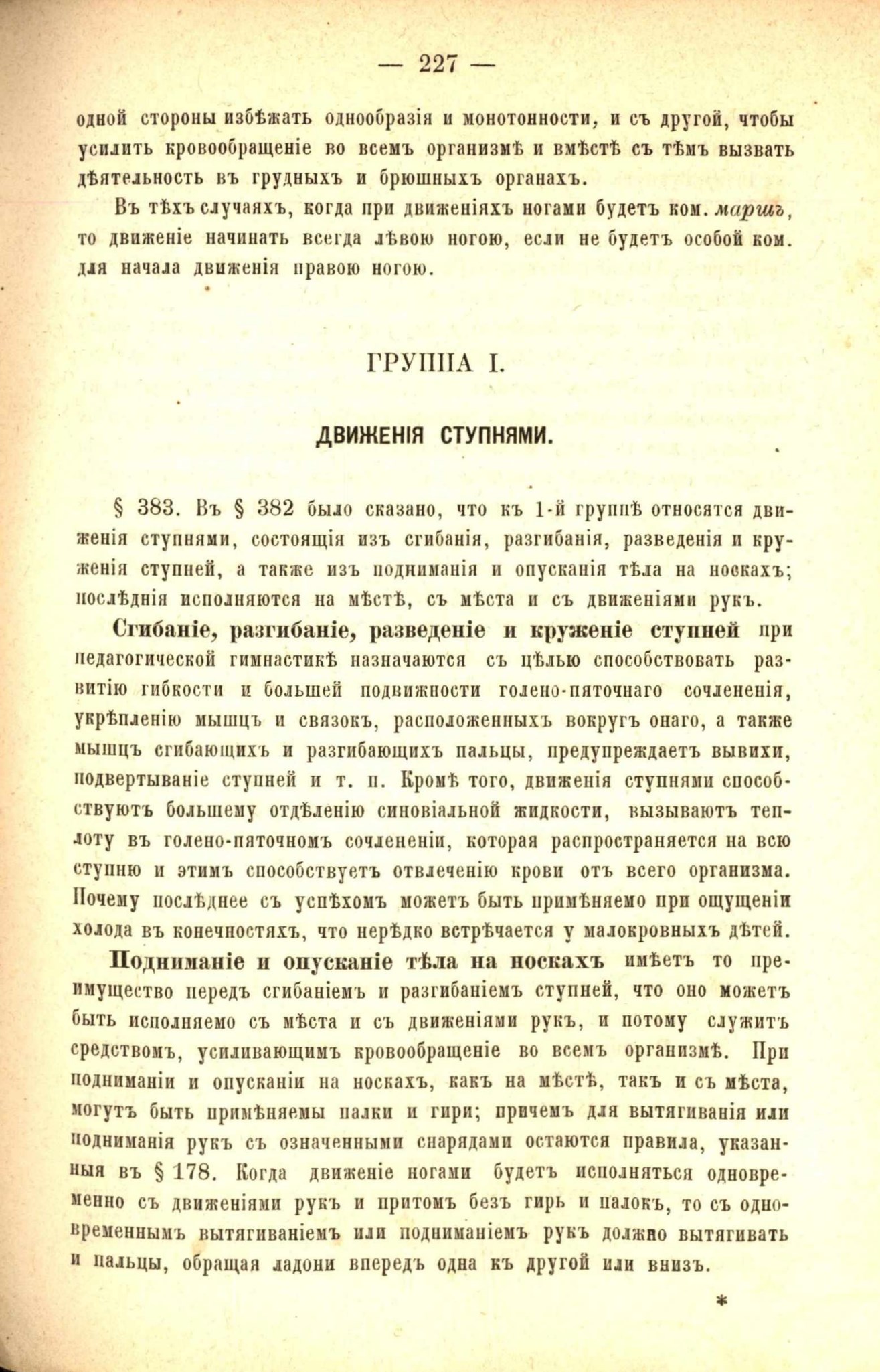 — 227 —

одной стороны избѣжать однообразія и монотонности, и съ другой, чтобы усилить кровообращеніе во всемъ организмѣ и вмѣстѣ съ тѣмъ вызвать дѣятельность въ грудныхъ и брюшныхъ органахъ.

Въ тѣхъ случаяхъ, когда при движеніяхъ ногами будетъ ком. маршъ, то движеніе начинать всегда лѣвою ногою, если не будетъ особой ком. для начала движенія правою ногою.

ГРУППА I.

ДВИЖЕНІЯ СТУПНЯМИ.

§ 383. Въ § 382 было сказано, что къ 1-й группѣ относятся движенія ступнями, состоящія изъ сгибанія, разгибанія, разведенія и круженія ступней, а также изъ подниманія и опусканія тѣла на носкахъ; послѣднія исполняются на мѣстѣ, съ мѣста и съ движеніями рукъ.

Сгибаніе, разгибаніе, разведеніе и круженіе ступней при педагогической гимнастикѣ назначаются съ цѣлью способствовать развитію гибкости и большей подвижности голено-пяточнаго сочлененія, укрѣпленію мышцъ и связокъ, расположенныхъ вокругъ онаго, а также мышцъ сгибающихъ и разгибающихъ пальцы, предупреждаетъ вывихи, подвертываніе ступней и т. п. Кромѣ того, движенія ступнями способствуютъ большему отдѣленію синовіальной жидкости, вызываютъ теплоту въ голено-пяточномъ сочлененіи, которая распространяется на всю ступню и этимъ способствуетъ отвлеченію крови отъ всего организма. Почему послѣднее съ успѣхомъ можетъ быть примѣняемо при ощущеніи холода въ конечностяхъ, что нерѣдко встрѣчается у малокровныхъ дѣтей.

Подниманіе и опусканіе тѣла на носкахъ имѣетъ то преимущество передъ сгибаніемъ и разгибаніемъ ступней, что оно можетъ быть исполняемо съ мѣста и съ движеніями рукъ, и потому служитъ средствомъ, усиливающимъ кровообращеніе во всемъ организмѣ. При подниманіи и опусканіи на носкахъ, какъ на мѣстѣ, такъ и съ мѣста, могутъ быть примѣняемы палки и гири; причемъ для вытягиванія или подниманія рукъ съ означенными снарядами остаются правила, указанныя въ § 178. Когда движеніе ногами будетъ исполняться одновременно съ движеніями рукъ и притомъ безъ гирь и палокъ, то съ одновременнымъ вытягиваніемъ или подниманіемъ рукъ должно вытягивать и пальцы, обращая ладони впередъ одна къ другой или внизъ.

*